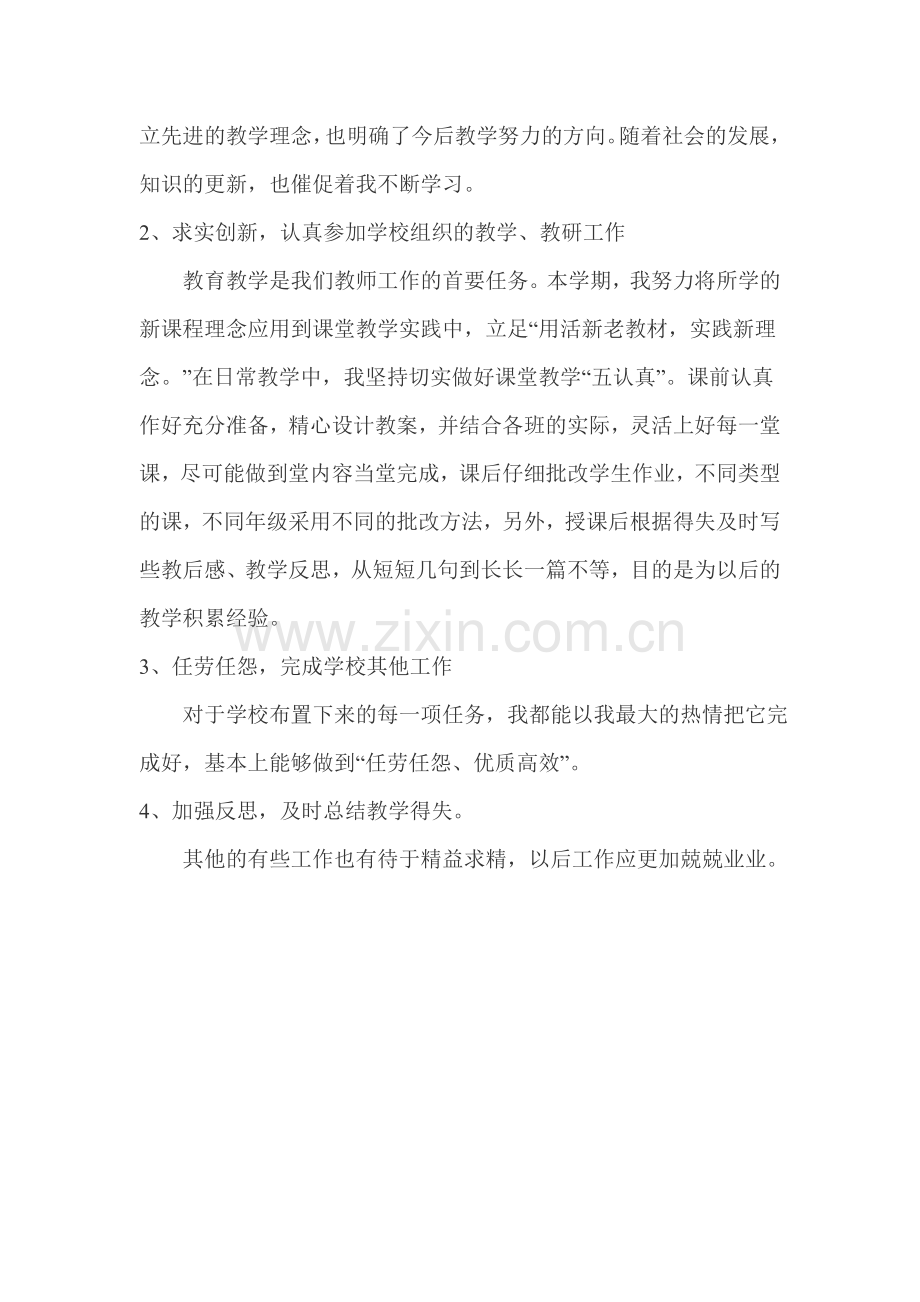 立先进的教学理念，也明确了今后教学努力的方向。随着社会的发展，知识的更新，也催促着我不断学习。

2、求实创新，认真参加学校组织的教学、教研工作

教育教学是我们教师工作的首要任务。本学期，我努力将所学的新课程理念应用到课堂教学实践中，立足“用活新老教材，实践新理念。”在日常教学中，我坚持切实做好课堂教学“五认真”。课前认真作好充分准备，精心设计教案，并结合各班的实际，灵活上好每一堂课，尽可能做到堂内容当堂完成，课后仔细批改学生作业，不同类型的课，不同年级采用不同的批改方法，另外，授课后根据得失及时写些教后感、教学反思，从短短几句到长长一篇不等，目的是为以后的教学积累经验。

www.zixin.com.cn

3、任劳任怨，完成学校其他工作

对于学校布置下来的每一项任务，我都能以我最大的热情把它完成好，基本上能够做到“任劳任怨、优质高效”。

4、加强反思，及时总结教学得失。

其他的有些工作也有待于精益求精，以后工作应更加兢兢业业。